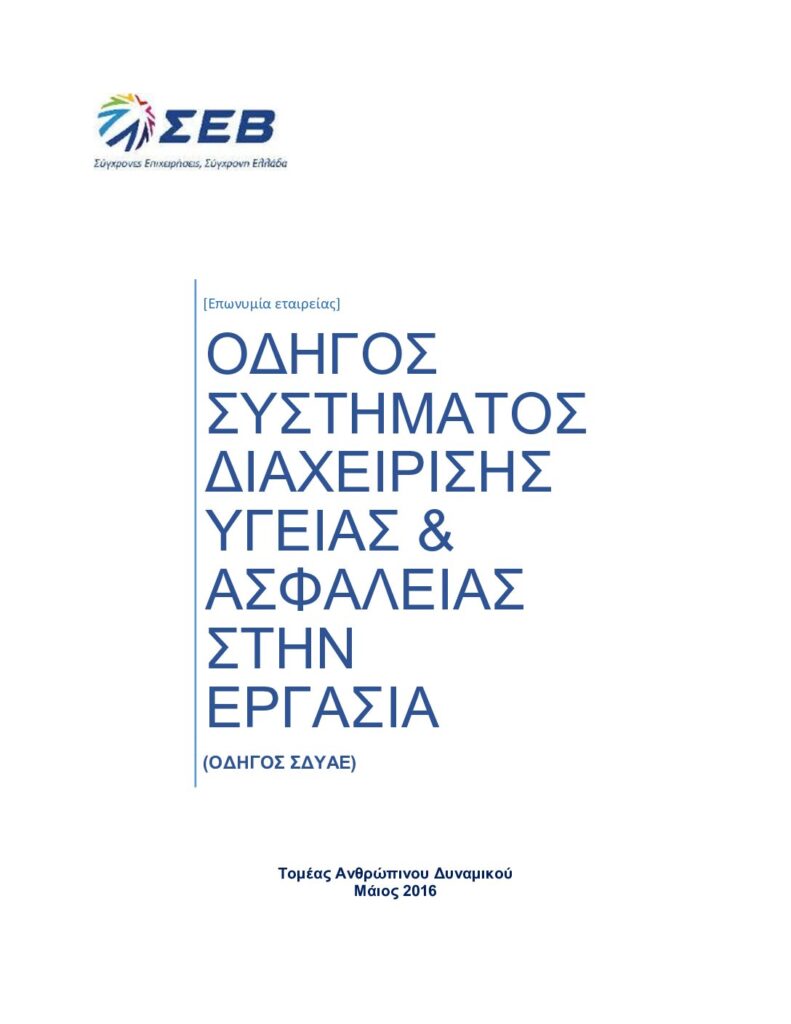 ΣΕΒ
Σύγχρονες Επιχειρήσεις, Σύγχρονη Ελλάδα

[Επωνυμία εταιρείας]

ΟΔΗΓΟΣ ΣΥΣΤΗΜΑΤΟΣ ΔΙΑΧΕΙΡΙΣΗΣ ΥΓΕΙΑΣ & ΑΣΦΑΛΕΙΑΣ ΣΤΗΝ ΕΡΓΑΣΙΑ

(ΟΔΗΓΟΣ ΣΔΥΑΕ)

Τομέας Ανθρώπινου Δυναμικού
Μάιος 2016